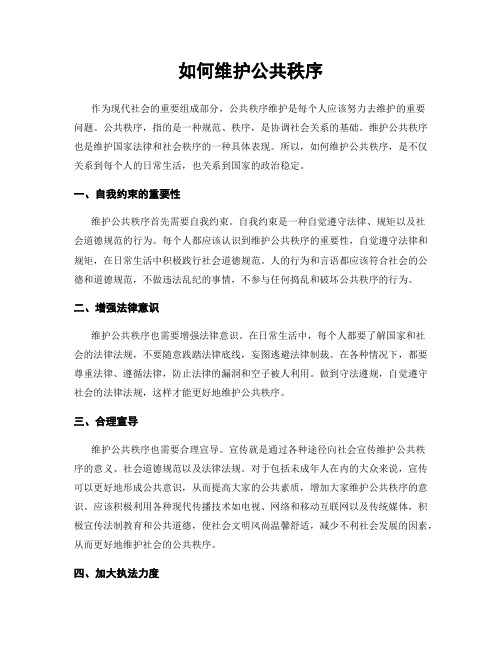 如何维护公共秩序

作为现代社会的重要组成部分，公共秩序维护是每个人应该努力去维护的重要问题。公共秩序，指的是一种规范、秩序，是协调社会关系的基础。维护公共秩序也是维护国家法律和社会秩序的一种具体表现。所以，如何维护公共秩序，是不仅关系到每个人的日常生活，也关系到国家的政治稳定。

一、自我约束的重要性

维护公共秩序首先需要自我约束。自我约束是一种自觉遵守法律、规矩以及社会道德规范的行为。每个人都应该认识到维护公共秩序的重要性，自觉遵守法律和规矩，在日常生活中积极践行社会道德规范。人的行为和言语都应该符合社会的公德和道德规范，不做违法乱纪的事情，不参与任何捣乱和破坏公共秩序的行为。

二、增强法律意识

维护公共秩序也需要增强法律意识。在日常生活中，每个人都要了解国家和社会的法律法规，不要随意践踏法律底线，妄图逃避法律制裁。在各种情况下，都要尊重法律、遵循法律，防止法律的漏洞和空子被人利用。做到守法遵规，自觉遵守社会的法律法规，这样才能更好地维护公共秩序。

三、合理宣导

维护公共秩序也需要合理宣导。宣传就是通过各种途径向社会宣传维护公共秩序的意义、社会道德规范以及法律法规。对于包括未成年人在内的大众来说，宣传可以更好地形成公共意识，从而提高大家的公共素质，增加大家维护公共秩序的意识。应该积极利用各种现代传播技术如电视、网络和移动互联网以及传统媒体，积极宣传法制教育和公共道德，使社会文明风尚温馨舒适，减少不利社会发展的因素，从而更好地维护社会的公共秩序。

四、加大执法力度